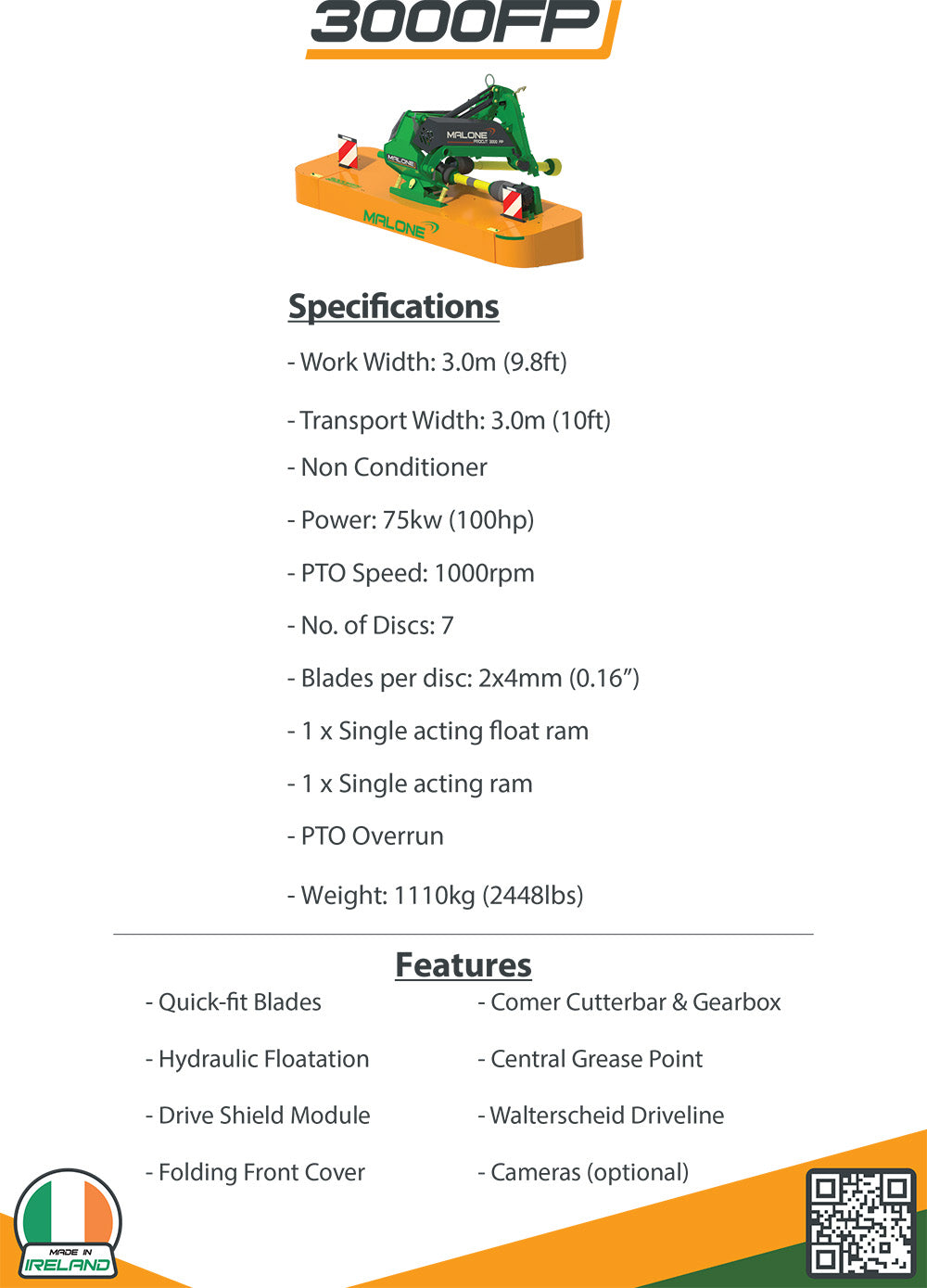 3000FP

MALONE
PROCUT 3000 FP
MALONE
MALONE

Specifications

- Work Width: 3.0m (9.8ft)

- Transport Width: 3.0m (10ft)

- Non Conditioner

- Power: 75kw (100hp)

- PTO Speed: 1000rpm

- No. of Discs: 7

- Blades per disc: 2x4mm (0.16”)

- 1 x Single acting float ram

- 1 x Single acting ram

- PTO Overrun

- Weight: 1110kg (2448lbs)

Features

- Quick-fit Blades

- Hydraulic Floatation

- Drive Shield Module

- Folding Front Cover

- Comer Cutterbar & Gearbox

- Central Grease Point

- Walterscheid Driveline

- Cameras (optional)

MADE IN IRELAND